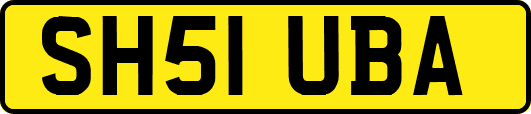 SH51 UBA